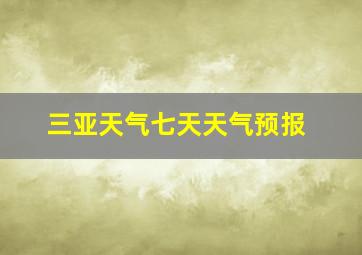 三亚天气七天天气预报